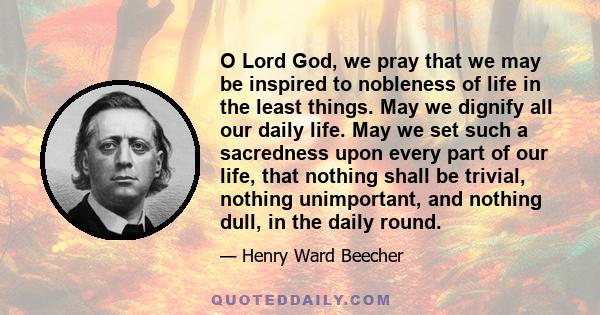 O Lord God, we pray that we may be inspired to nobleness of life in the least things. May we dignify all our daily life. May we set such a sacredness upon every part of our life, that nothing shall be trivial, nothing unimportant, and nothing dull, in the daily round.

— Henry Ward Beecher

QUOTEDDAILY.COM